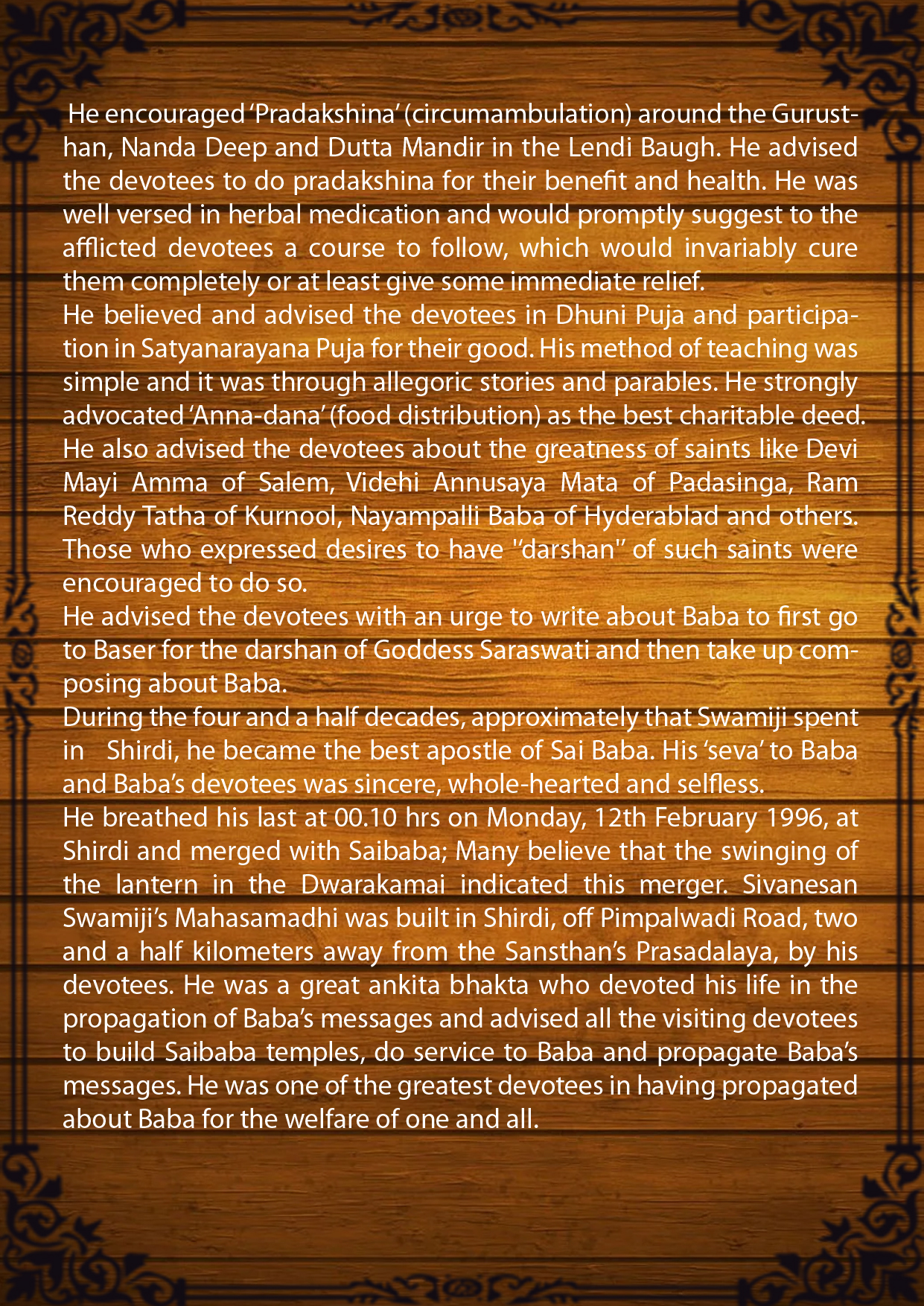 He encouraged 'Pradakshina' (circumambulation) around the Gurusthan, Nanda Deep and Dutta Mandir in the Lendi Baugh. He advised the devotees to do pradakshina for their benefit and health. He was well versed in herbal medication and would promptly suggest to the afflicted devotees a course to follow, which would invariably cure them completely or at least give some immediate relief.

He believed and advised the devotees in Dhuni Puja and participation in Satyanarayana Puja for their good. His method of teaching was simple and it was through allegoric stories and parables. He strongly advocated 'Anna-dana' (food distribution) as the best charitable deed. He also advised the devotees about the greatness of saints like Devi Mayi Amma of Salem, Videhi Annusaya Mata of Padasinga, Ram Reddy Tatha of Kurnool, Nayampalli Baba of Hyderablad and others. Those who expressed desires to have "darshan" of such saints were encouraged to do so.

He advised the devotees with an urge to write about Baba to first go to Baser for the darshan of Goddess Saraswati and then take up composing about Baba.

During the four and a half decades, approximately that Swamiji spent in Shirdi, he became the best apostle of Sai Baba. His 'seva' to Baba and Baba's devotees was sincere, whole-hearted and selfless.

He breathed his last at 00.10 hrs on Monday, 12th February 1996, at Shirdi and merged with Saibaba; Many believe that the swinging of the lantern in the Dwarakamai indicated this merger. Sivanesan Swamiji's Mahasamadhi was built in Shirdi, off Pimpalwadi Road, two and a half kilometers away from the Sansthan's Prasadalaya, by his devotees. He was a great ankita bhakta who devoted his life in the propagation of Baba's messages and advised all the visiting devotees to build Saibaba temples, do service to Baba and propagate Baba's messages. He was one of the greatest devotees in having propagated about Baba for the welfare of one and all.